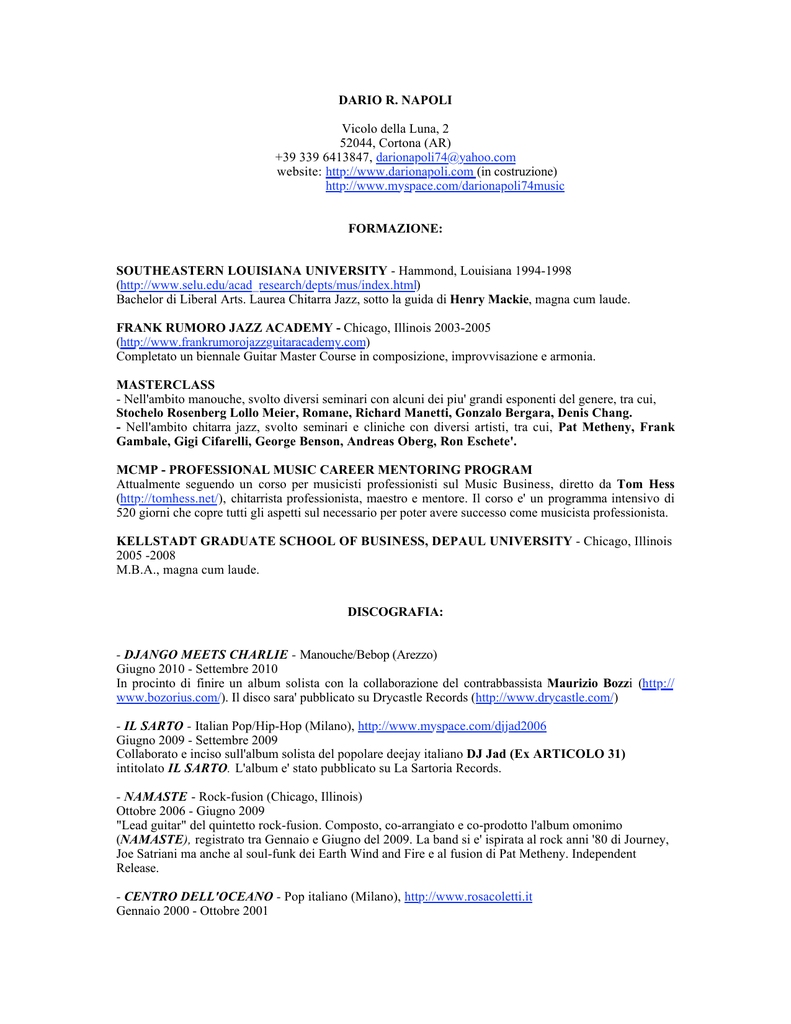 DARIO R. NAPOLI

Vicolo della Luna, 2
52044, Cortona (AR)
+39 339 6413847, darionapoli74@yahoo.com
website: http://www.darionapoli.com (in costruzione)
http://www.myspace.com/darionapoli74music

FORMAZIONE:

SOUTHEASTERN LOUISIANA UNIVERSITY - Hammond, Louisiana 1994-1998
(http://www.selu.edu/acad_research/depts/mus/index.html)
Bachelor di Liberal Arts. Laurea Chitarra Jazz, sotto la guida di Henry Mackie, magna cum laude.

FRANK RUMORO JAZZ ACADEMY - Chicago, Illinois 2003-2005
(http://www.frankrumorojazzguitaracademy.com)
Completato un biennale Guitar Master Course in composizione, improvvisazione e armonia.

MASTERCLASS
- Nell'ambito manouche, svolto diversi seminari con alcuni dei piu' grandi esponenti del genere, tra cui, Stochelo Rosenberg Lollo Meier, Romane, Richard Manetti, Gonzalo Bergara, Denis Chang.
- Nell'ambito chitarra jazz, svolto seminari e cliniche con diversi artisti, tra cui, Pat Metheny, Frank Gambale, Gigi Cifarelli, George Benson, Andreas Oberg, Ron Eschete'.

MCMP - PROFESSIONAL MUSIC CAREER MENTORING PROGRAM
Attualmente seguendo un corso per musicisti professionisti sul Music Business, diretto da Tom Hess (http://tomhess.net/), chitarrista professionista, maestro e mentore. Il corso e' un programma intensivo di 520 giorni che copre tutti gli aspetti sul necessario per poter avere successo come musicista professionista.

KELLSTADT GRADUATE SCHOOL OF BUSINESS, DEPAUL UNIVERSITY - Chicago, Illinois 2005 -2008
M.B.A., magna cum laude.

DISCOGRAFIA:

- DJANGO MEETS CHARLIE - Manouche/Bebop (Arezzo)
Giugno 2010 - Settembre 2010
In procinto di finire un album solista con la collaborazione del contrabbassista Maurizio Bozzi (http://www.bozorius.com/). Il disco sara' pubblicato su Drycastle Records (http://www.drycastle.com/)

- IL SARTO - Italian Pop/Hip-Hop (Milano), http://www.myspace.com/djjad2006
Giugno 2009 - Settembre 2009
Collaborato e inciso sull'album solista del popolare deejay italiano DJ Jad (Ex ARTICOLO 31) intitolato IL SARTO. L'album e' stato pubblicato su La Sartoria Records.

- NAMASTE - Rock-fusion (Chicago, Illinois)
Ottobre 2006 - Giugno 2009
"Lead guitar" del quintetto rock-fusion. Composto, co-arrangiato e co-prodotto l'album omonimo (NAMASTE), registrato tra Gennaio e Giugno del 2009. La band si e' ispirata al rock anni '80 di Journey, Joe Satriani ma anche al soul-funk dei Earth Wind and Fire e al fusion di Pat Metheny. Independent Release.

- CENTRO DELL'OCEANO - Pop italiano (Milano), http://www.rosacoletti.it
Gennaio 2000 - Ottobre 2001